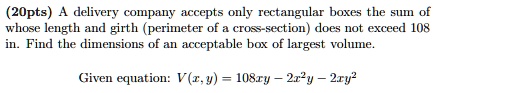 (20pts) A delivery company accepts only rectangular boxes the sum of whose length and girth (perimeter of a cross-section) does not exceed 108 in. Find the dimensions of an acceptable box of largest volume.

Given equation: $V(x, y) = 108xy - 2x^2y - 2xy^2$